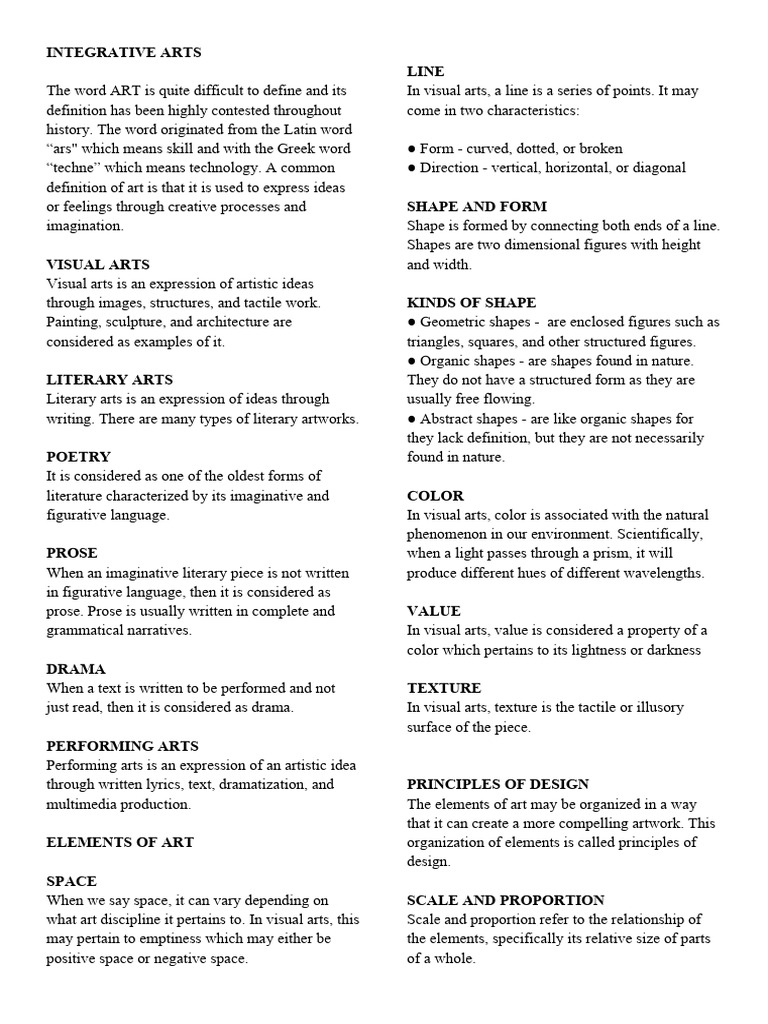 INTEGRATIVE ARTS

The word ART is quite difficult to define and its definition has been highly contested throughout history. The word originated from the Latin word “ars" which means skill and with the Greek word “techne” which means technology. A common definition of art is that it is used to express ideas or feelings through creative processes and imagination.

VISUAL ARTS
Visual arts is an expression of artistic ideas through images, structures, and tactile work. Painting, sculpture, and architecture are considered as examples of it.

LITERARY ARTS
Literary arts is an expression of ideas through writing. There are many types of literary artworks.

POETRY
It is considered as one of the oldest forms of literature characterized by its imaginative and figurative language.

PROSE
When an imaginative literary piece is not written in figurative language, then it is considered as prose. Prose is usually written in complete and grammatical narratives.

DRAMA
When a text is written to be performed and not just read, then it is considered as drama.

PERFORMING ARTS
Performing arts is an expression of an artistic idea through written lyrics, text, dramatization, and multimedia production.

ELEMENTS OF ART

SPACE
When we say space, it can vary depending on what art discipline it pertains to. In visual arts, this may pertain to emptiness which may either be positive space or negative space.

LINE
In visual arts, a line is a series of points. It may come in two characteristics:

● Form - curved, dotted, or broken
● Direction - vertical, horizontal, or diagonal

SHAPE AND FORM
Shape is formed by connecting both ends of a line. Shapes are two dimensional figures with height and width.

KINDS OF SHAPE
● Geometric shapes - are enclosed figures such as triangles, squares, and other structured figures.
● Organic shapes - are shapes found in nature. They do not have a structured form as they are usually free flowing.
● Abstract shapes - are like organic shapes for they lack definition, but they are not necessarily found in nature.

COLOR
In visual arts, color is associated with the natural phenomenon in our environment. Scientifically, when a light passes through a prism, it will produce different hues of different wavelengths.

VALUE
In visual arts, value is considered a property of a color which pertains to its lightness or darkness

TEXTURE
In visual arts, texture is the tactile or illusory surface of the piece.

PRINCIPLES OF DESIGN
The elements of art may be organized in a way that it can create a more compelling artwork. This organization of elements is called principles of design.

SCALE AND PROPORTION
Scale and proportion refer to the relationship of the elements, specifically its relative size of parts of a whole.